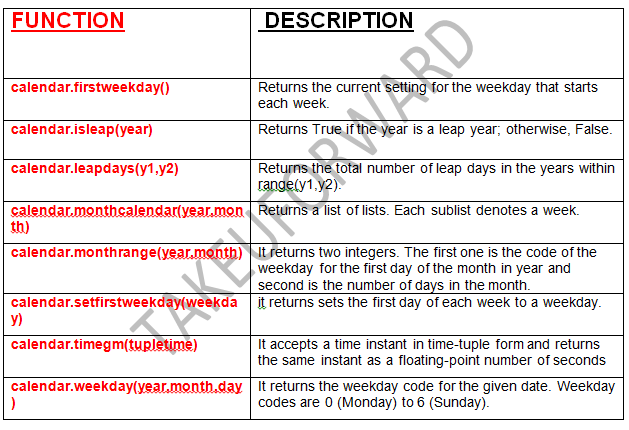 | FUNCTION | DESCRIPTION |
|---|---|
| calendar.firstweekday() | Returns the current setting for the weekday that starts each week. |
| calendar.isleap(year) | Returns True if the year is a leap year; otherwise, False. |
| calendar.leapdays(y1,y2) | Returns the total number of leap days in the years within range(y1,y2). |
| calendar.monthcalendar(year.month) | Returns a list of lists. Each sublist denotes a week. |
| calendar.monthrange(year.month) | It returns two integers. The first one is the code of the weekday for the first day of the month in year and second is the number of days in the month. |
| calendar.setfirstweekday(weekday) | it returns sets the first day of each week to a weekday. |
| calendar.timegm(tupletime) | It accepts a time instant in time-tuple form and returns the same instant as a floating-point number of seconds |
| calendar.weekday(year.month.day) | It returns the weekday code for the given date. Weekday codes are 0 (Monday) to 6 (Sunday). |

TAKEUFORWARD